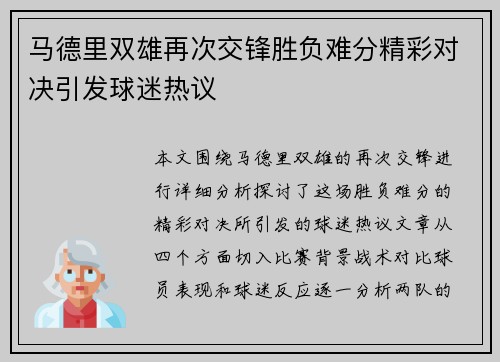 马德里双雄再次交锋胜负难分精彩对决引发球迷热议

本文围绕马德里双雄的再次交锋进行详细分析探讨了这场胜负难分的精彩对决所引发的球迷热议文章从四个方面切入比赛背景战术对比球员表现和球迷反应逐一分析两队的